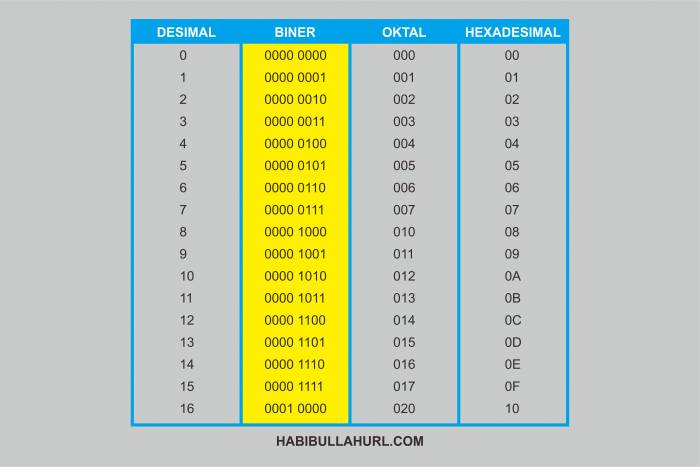 | DESIMAL | BINER | OKTAL | HEXADESIMAL |
|---|---|---|---|
| 0 | 0000 0000 | 000 | 00 |
| 1 | 0000 0001 | 001 | 01 |
| 2 | 0000 0010 | 002 | 02 |
| 3 | 0000 0011 | 003 | 03 |
| 4 | 0000 0100 | 004 | 04 |
| 5 | 0000 0101 | 005 | 05 |
| 6 | 0000 0110 | 006 | 06 |
| 7 | 0000 0111 | 007 | 07 |
| 8 | 0000 1000 | 010 | 08 |
| 9 | 0000 1001 | 011 | 09 |
| 10 | 0000 1010 | 012 | 0A |
| 11 | 0000 1011 | 013 | 0B |
| 12 | 0000 1100 | 014 | 0C |
| 13 | 0000 1101 | 015 | 0D |
| 14 | 0000 1110 | 016 | 0E |
| 15 | 0000 1111 | 017 | 0F |
| 16 | 0001 0000 | 020 | 10 |

HABIBULLAHURL.COM